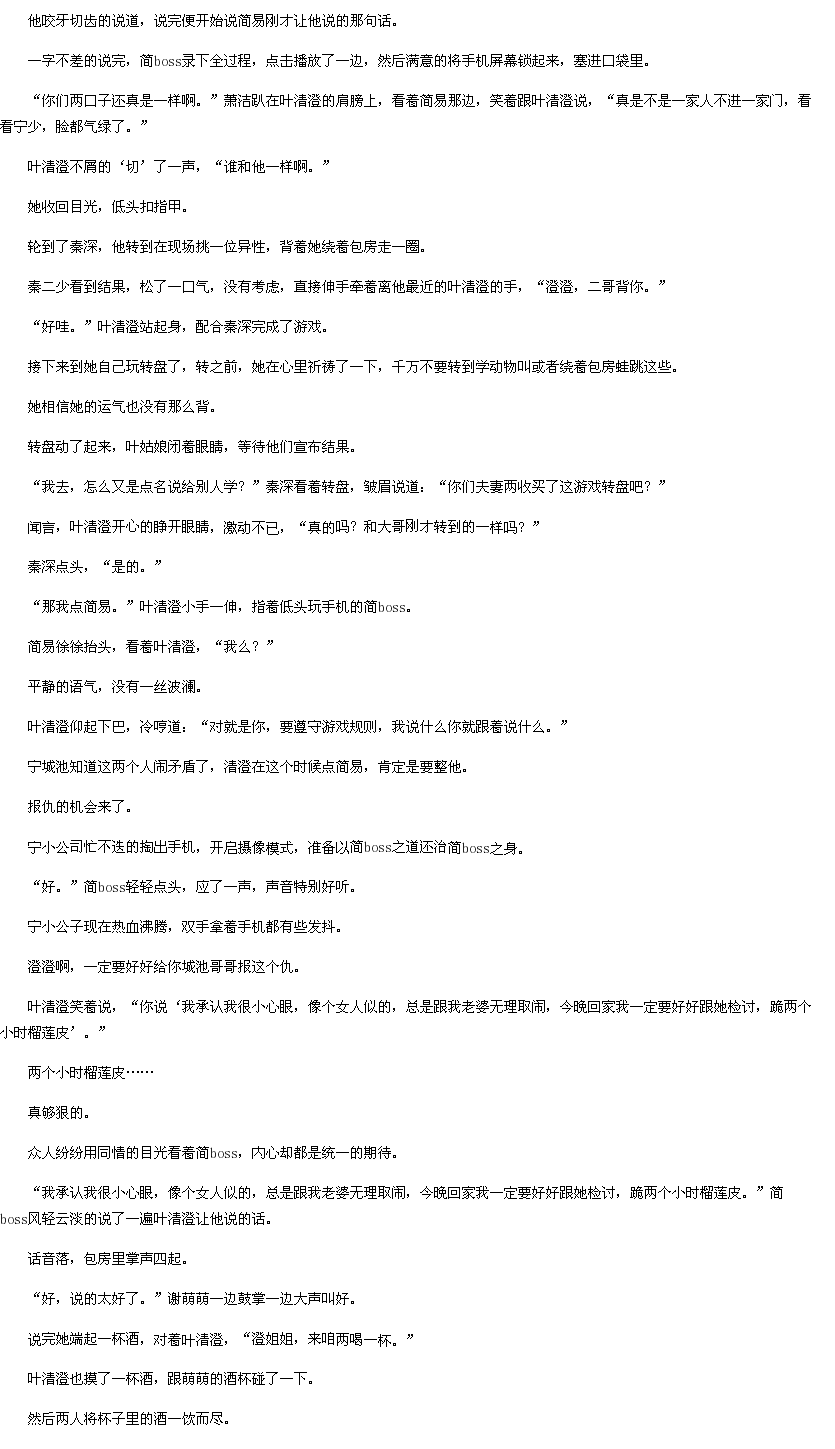 他咬牙切齿的说道，说完便开始说简易刚才让他说的那句话。

一字不差的说完，简boss录下全过程，点击播放了一边，然后满意的将手机屏幕锁起来，塞进口袋里。

“你们两口子还真是一样啊。”萧洁趴在叶清澄的肩膀上，看着简易那边，笑着跟叶清澄说，“真是不是一家人不进一家门，看看宁少，脸都气绿了。”

叶清澄不屑的‘切’了一声，“谁和他一样啊。”

她收回目光，低头扣指甲。

轮到了秦深，他转到在现场挑一位异性，背着她绕着包房走一圈。

秦二少看到结果，松了一口气，没有考虑，直接伸手牵着离他最近的叶清澄的手，“澄澄，二哥背你。”

“好哇。”叶清澄站起身，配合秦深完成了游戏。

接下来到她自己玩转盘了，转之前，她在心里祈祷了一下，千万不要转到学动物叫或者绕着包房蛙跳这些。

她相信她的运气也没有那么背。

转盘动了起来，叶姑娘闭着眼睛，等待他们宣布结果。

“我去，怎么又是点名说给别人学？”秦深看着转盘，皱眉说道：“你们夫妻两收买了这游戏转盘吧？”

闻言，叶清澄开心的睁开眼睛，激动不已，“真的吗？和大哥刚才转到的一样吗？”

秦深点头，“是的。”

“那我点简易。”叶清澄小手一伸，指着低头玩手机的简boss。

简易徐徐抬头，看着叶清澄，“我么？”

平静的语气，没有一丝波澜。

叶清澄仰起下巴，冷哼道：“对就是你，要遵守游戏规则，我说什么你就跟着说什么。”

宁城池知道这两个人闹矛盾了，清澄在这个时候点简易，肯定是要整他。

报仇的机会来了。

宁小公司忙不迭的掏出手机，开启摄像模式，准备以简boss之道还治简boss之身。

“好。”简boss轻轻点头，应了一声，声音特别好听。

宁小公子现在热血沸腾，双手拿着手机都有些发抖。

澄澄啊，一定要好好给你城池哥哥报这个仇。

叶清澄笑着说，“你说‘我承认我很小心眼，像个女人似的，总是跟我老婆无理取闹，今晚回家我一定要好好跟她检讨，跪两个小时榴莲皮’。”

两个小时榴莲皮……

真够狠的。

众人纷纷用同情的目光看着简boss，内心却都是统一的期待。

“我承认我很小心眼，像个女人似的，总是跟我老婆无理取闹，今晚回家我一定要好好跟她检讨，跪两个小时榴莲皮。”简boss风轻云淡的说了一遍叶清澄让他说的话。

话音落，包房里掌声四起。

“好，说的太好了。”谢萌萌一边鼓掌一边大声叫好。

说完她端起一杯酒，对着叶清澄，“澄姐姐，来咱两喝一杯。”

叶清澄也摸了一杯酒，跟萌萌的酒杯碰了一下。

然后两人将杯子里的酒一饮而尽。